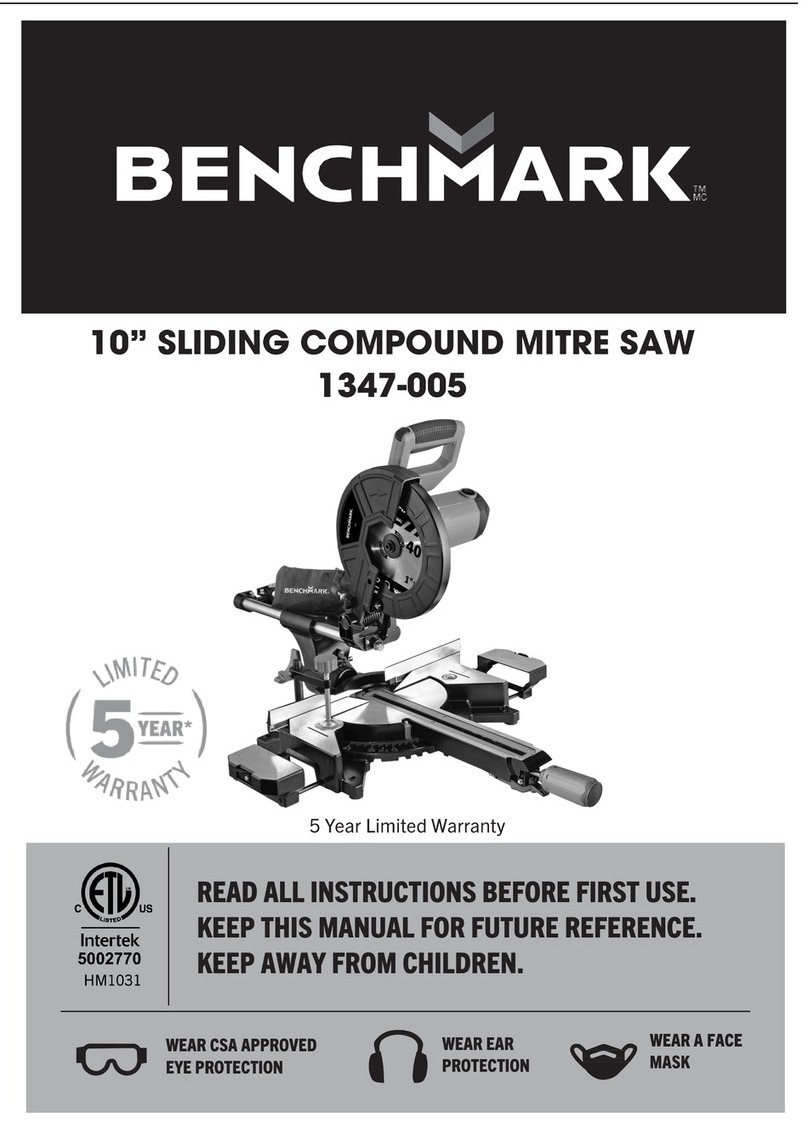 BENCHMARK TM MC

10" SLIDING COMPOUND MITRE SAW
1347-005

BENCHMARK

BENCHMARK

40

LIMITED 5 YEAR* WARRANTY

5 Year Limited Warranty

C ETL LISTED US
Intertek
5002770
HM1031

READ ALL INSTRUCTIONS BEFORE FIRST USE.
KEEP THIS MANUAL FOR FUTURE REFERENCE.
KEEP AWAY FROM CHILDREN.

WEAR CSA APPROVED EYE PROTECTION

WEAR EAR PROTECTION

WEAR A FACE MASK